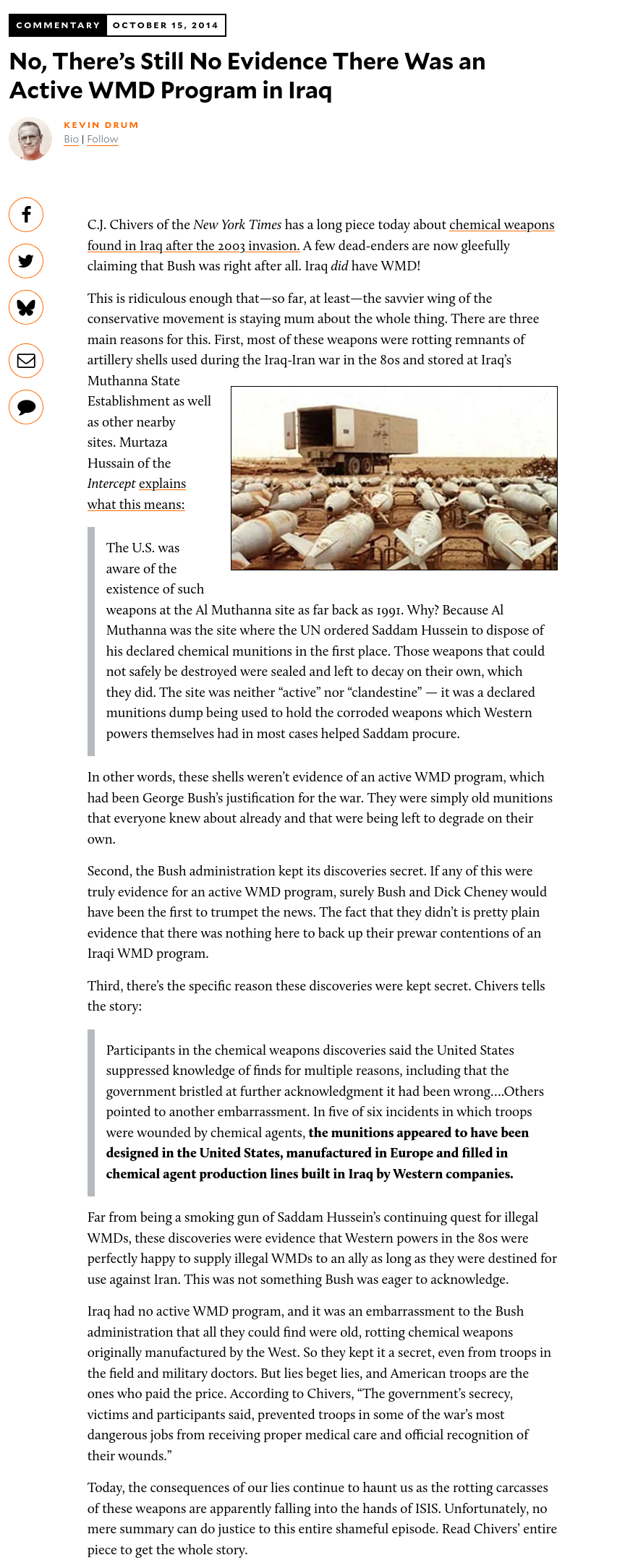 COMMENTARY OCTOBER 15, 2014

No, There's Still No Evidence There Was an Active WMD Program in Iraq

KEVIN DRUM
Bio | Follow

C.J. Chivers of the New York Times has a long piece today about chemical weapons found in Iraq after the 2003 invasion. A few dead-enders are now gleefully claiming that Bush was right after all. Iraq did have WMD!

This is ridiculous enough that—so far, at least—the savvier wing of the conservative movement is staying mum about the whole thing. There are three main reasons for this. First, most of these weapons were rotting remnants of artillery shells used during the Iraq-Iran war in the 80s and stored at Iraq's Muthanna State Establishment as well as other nearby sites. Murtaza Hussain of the Intercept explains what this means:

The U.S. was aware of the existence of such weapons at the Al Muthanna site as far back as 1991. Why? Because Al Muthanna was the site where the UN ordered Saddam Hussein to dispose of his declared chemical munitions in the first place. Those weapons that could not safely be destroyed were sealed and left to decay on their own, which they did. The site was neither "active" nor "clandestine" — it was a declared munitions dump being used to hold the corroded weapons which Western powers themselves had in most cases helped Saddam procure.

In other words, these shells weren't evidence of an active WMD program, which had been George Bush's justification for the war. They were simply old munitions that everyone knew about already and that were being left to degrade on their own.

Second, the Bush administration kept its discoveries secret. If any of this were truly evidence for an active WMD program, surely Bush and Dick Cheney would have been the first to trumpet the news. The fact that they didn't is pretty plain evidence that there was nothing here to back up their prewar contentions of an Iraqi WMD program.

Third, there's the specific reason these discoveries were kept secret. Chivers tells the story:

Participants in the chemical weapons discoveries said the United States suppressed knowledge of finds for multiple reasons, including that the government bristled at further acknowledgment it had been wrong....Others pointed to another embarrassment. In five of six incidents in which troops were wounded by chemical agents, the munitions appeared to have been designed in the United States, manufactured in Europe and filled in chemical agent production lines built in Iraq by Western companies.

Far from being a smoking gun of Saddam Hussein's continuing quest for illegal WMDs, these discoveries were evidence that Western powers in the 80s were perfectly happy to supply illegal WMDs to an ally as long as they were destined for use against Iran. This was not something Bush was eager to acknowledge.

Iraq had no active WMD program, and it was an embarrassment to the Bush administration that all they could find were old, rotting chemical weapons originally manufactured by the West. So they kept it a secret, even from troops in the field and military doctors. But lies beget lies, and American troops are the ones who paid the price. According to Chivers, "The government's secrecy, victims and participants said, prevented troops in some of the war's most dangerous jobs from receiving proper medical care and official recognition of their wounds."

Today, the consequences of our lies continue to haunt us as the rotting carcasses of these weapons are apparently falling into the hands of ISIS. Unfortunately, no mere summary can do justice to this entire shameful episode. Read Chivers' entire piece to get the whole story.